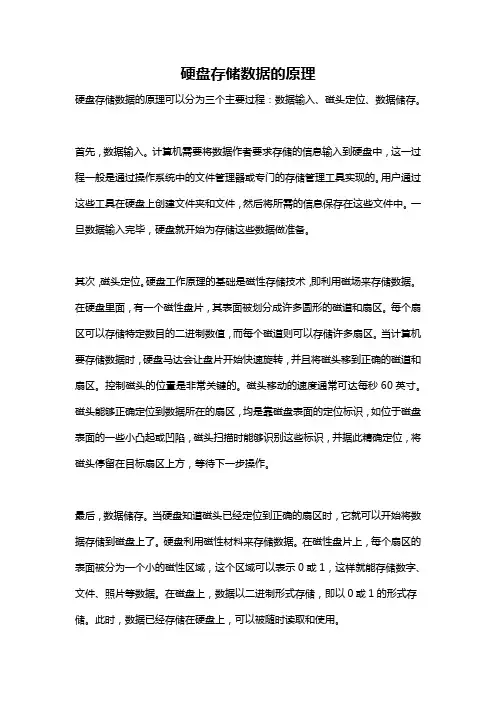 硬盘存储数据的原理

硬盘存储数据的原理可以分为三个主要过程：数据输入、磁头定位、数据储存。

首先，数据输入。计算机需要将数据作者要求存储的信息输入到硬盘中，这一过程一般是通过操作系统中的文件管理器或专门的存储管理工具实现的。用户通过这些工具在硬盘上创建文件夹和文件，然后将所需的信息保存在这些文件中。一旦数据输入完毕，硬盘就开始为存储这些数据做准备。

其次，磁头定位。硬盘工作原理的基础是磁性存储技术，即利用磁场来存储数据。在硬盘里面，有一个磁性盘片，其表面被划分成许多圆形的磁道和扇区。每个扇区可以存储特定数目的二进制数值，而每个磁道则可以存储许多扇区。当计算机要存储数据时，硬盘马达会让盘片开始快速旋转，并且将磁头移到正确的磁道和扇区。控制磁头的位置是非常关键的。磁头移动的速度通常可达每秒 60 英寸。磁头能够正确定位到数据所在的扇区，均是靠磁盘表面的定位标识，如位于磁盘表面的一些小凸起或凹陷，磁头扫描时能够识别这些标识，并据此精确定位，将磁头停留在目标扇区上方，等待下一步操作。

最后，数据储存。当硬盘知道磁头已经定位到正确的扇区时，它就可以开始将数据存储到磁盘上了。硬盘利用磁性材料来存储数据。在磁性盘片上，每个扇区的表面被分为一个小的磁性区域，这个区域可以表示 0 或 1，这样就能存储数字、文件、照片等数据。在磁盘上，数据以二进制形式存储，即以 0 或 1 的形式存储。此时，数据已经存储在硬盘上，可以被随时读取和使用。